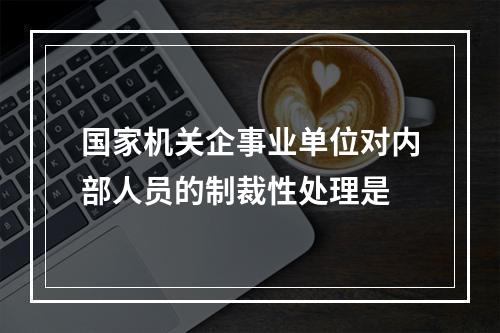 国家机关企事业单位对内部人员的制裁性处理是